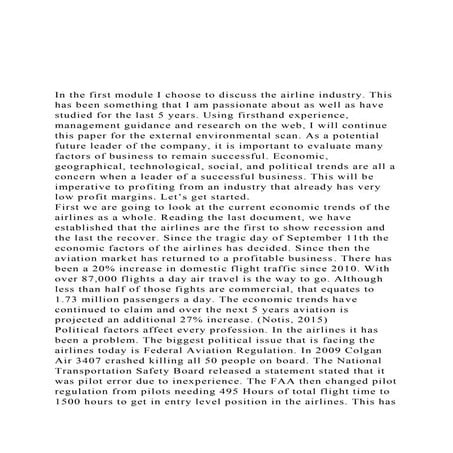 In the first module I choose to discuss the airline industry. This has been something that I am passionate about as well as have studied for the last 5 years. Using firsthand experience, management guidance and research on the web, I will continue this paper for the external environmental scan. As a potential future leader of the company, it is important to evaluate many factors of business to remain successful. Economic, geographical, technological, social, and political trends are all a concern when a leader of a successful business. This will be imperative to profiting from an industry that already has very low profit margins. Let's get started.
First we are going to look at the current economic trends of the airlines as a whole. Reading the last document, we have established that the airlines are the first to show recession and the last the recover. Since the tragic day of September 11th the economic factors of the airlines has decided. Since then the aviation market has returned to a profitable business. There has been a 20% increase in domestic flight traffic since 2010. With over 87,000 flights a day air travel is the way to go. Although less than half of those fights are commercial, that equates to 1.73 million passengers a day. The economic trends have continued to claim and over the next 5 years aviation is projected an additional 27% increase. (Notis, 2015)
Political factors affect every profession. In the airlines it has been a problem. The biggest political issue that is facing the airlines today is Federal Aviation Regulation. In 2009 Colgan Air 3407 crashed killing all 50 people on board. The National Transportation Safety Board released a statement stated that it was pilot error due to inexperience. The FAA then changed pilot regulation from pilots needing 495 Hours of total flight time to 1500 hours to get in entry level position in the airlines. This has